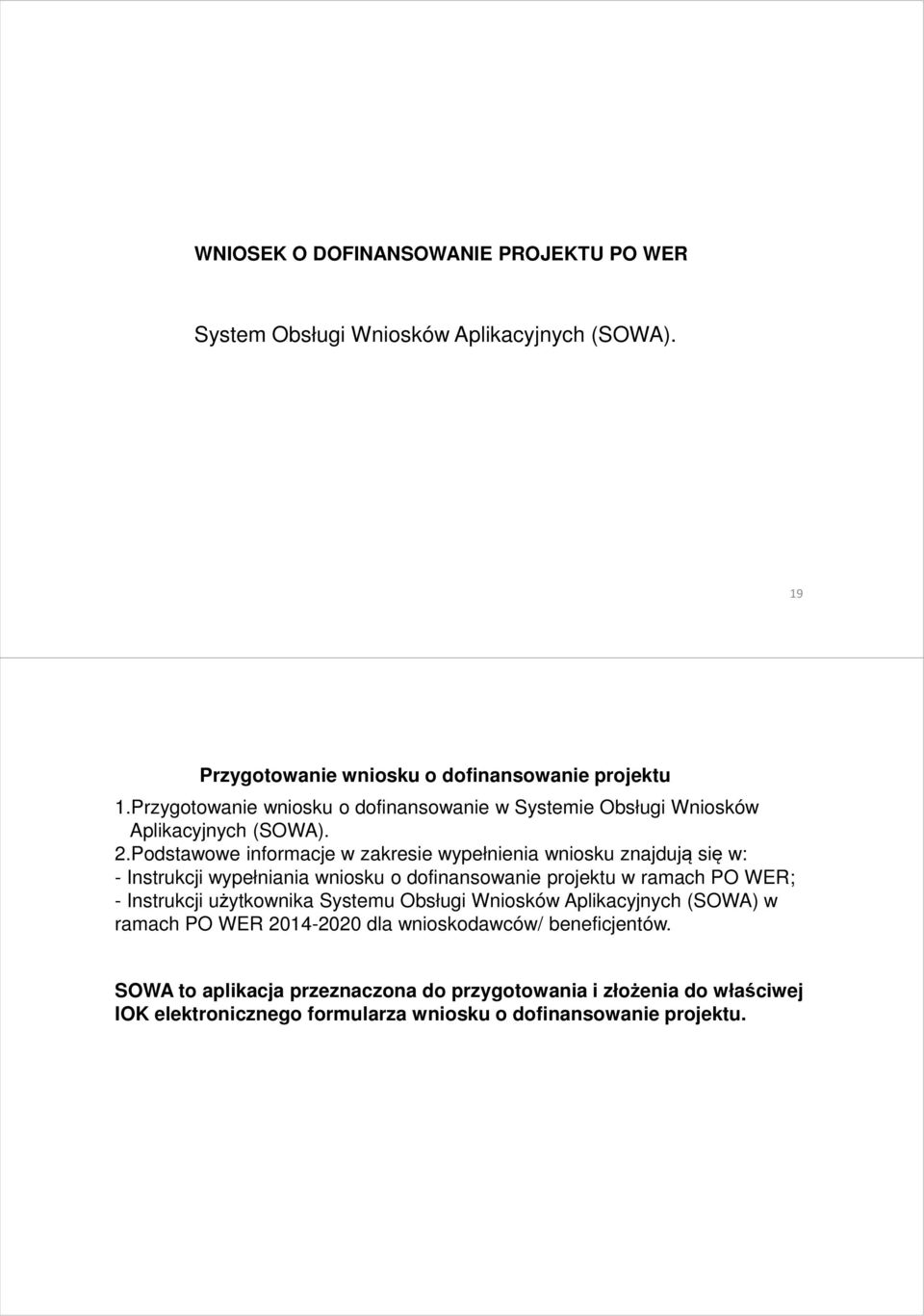 WNIOSEK O DOFINANSOWANIE PROJEKTU PO WER

System Obsługi Wniosków Aplikacyjnych (SOWA).

19

Przygotowanie wniosku o dofinansowanie projektu

1.Przygotowanie wniosku o dofinansowanie w Systemie Obsługi Wniosków Aplikacyjnych (SOWA).

2.Podstawowe informacje w zakresie wypełnienia wniosku znajdują się w:
- Instrukcji wypełniania wniosku o dofinansowanie projektu w ramach PO WER;
- Instrukcji użytkownika Systemu Obsługi Wniosków Aplikacyjnych (SOWA) w ramach PO WER 2014-2020 dla wnioskodawców/ beneficjentów.

SOWA to aplikacja przeznaczona do przygotowania i złożenia do właściwej IOK elektronicznego formularza wniosku o dofinansowanie projektu.